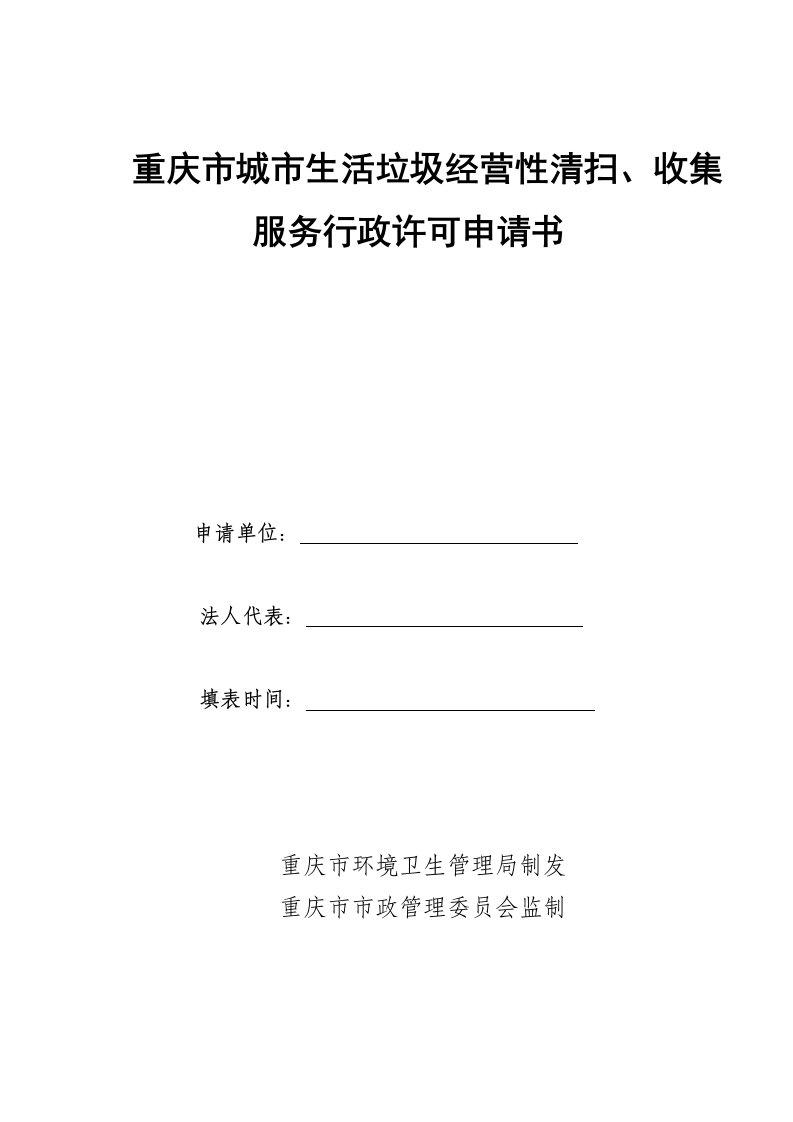 重庆市城市生活垃圾经营性清扫、收集服务行政许可申请书

申请单位：

法人代表：

填表时间：

重庆市环境卫生管理局制发
重庆市市政管理委员会监制